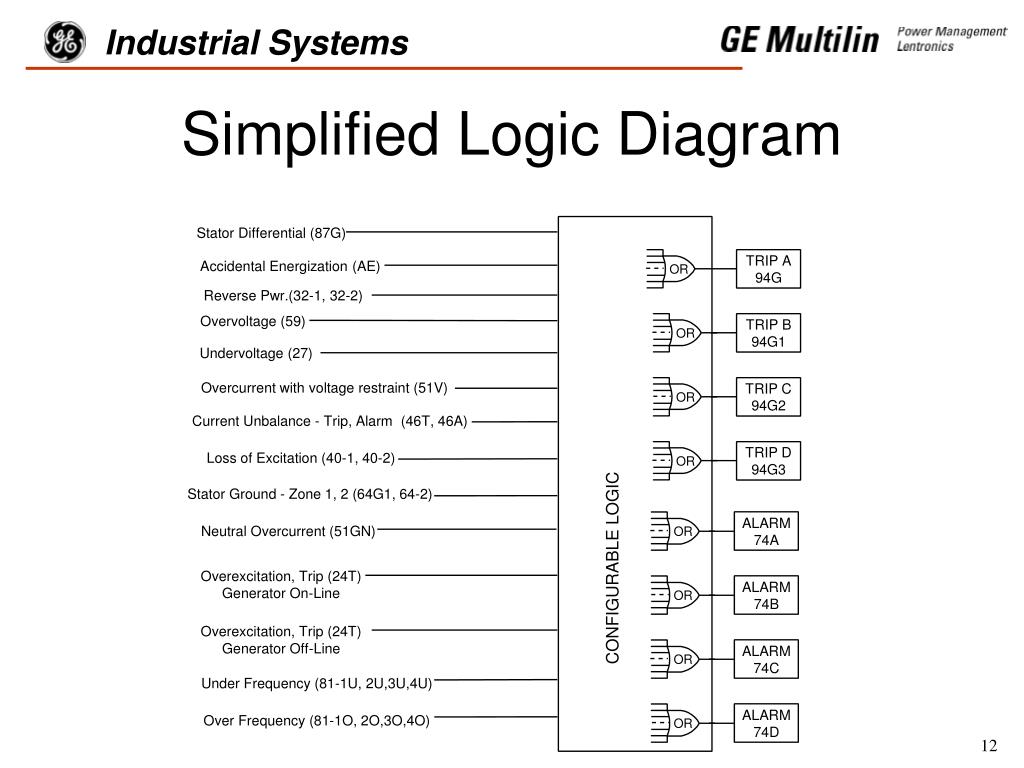 Industrial Systems

GE Multilin Power Management Lentronics

Simplified Logic Diagram

Stator Differential (87G)

Accidental Energization (AE)

Reverse Pwr.(32-1, 32-2)

Overvoltage (59)

Undervoltage (27)

Overcurrent with voltage restraint (51V)

Current Unbalance - Trip, Alarm (46T, 46A)

Loss of Excitation (40-1, 40-2)

Stator Ground - Zone 1, 2 (64G1, 64-2)

Neutral Overcurrent (51GN)

Overexcitation, Trip (24T) Generator On-Line

Overexcitation, Trip (24T) Generator Off-Line

Under Frequency (81-1U, 2U,3U,4U)

Over Frequency (81-1O, 2O,3O,4O)

CONFIGURABLE LOGIC

OR

TRIP A 94G

OR

TRIP B 94G1

OR

TRIP C 94G2

OR

TRIP D 94G3

OR

ALARM 74A

OR

ALARM 74B

OR

ALARM 74C

OR

ALARM 74D

12